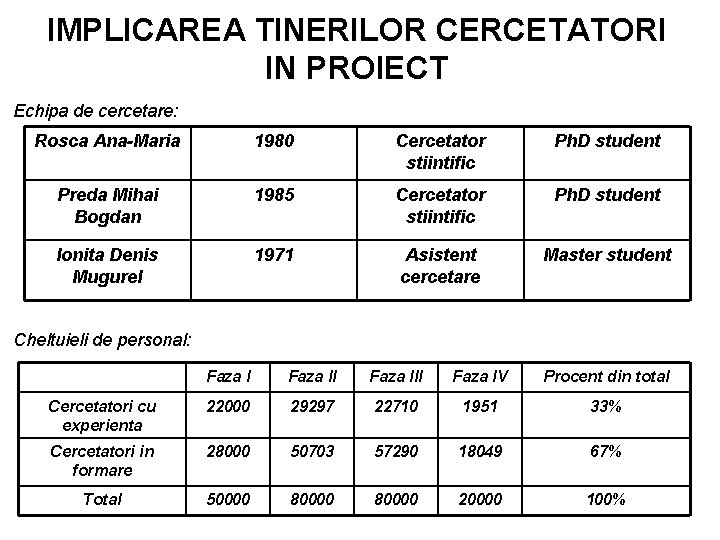 IMPLICAREA TINERILOR CERCETATORI IN PROIECT

Echipa de cercetare:

| Rosca Ana-Maria | 1980 | Cercetator stiintific | PhD student |
|---|---|---|---|
| Preda Mihai Bogdan | 1985 | Cercetator stiintific | PhD student |
| Ionita Denis Mugurel | 1971 | Asistent cercetare | Master student |

Cheltuieli de personal:

| | Faza I | Faza II | Faza III | Faza IV | Procent din total |
|---|---|---|---|---|---|
| Cercetatori cu experienta | 22000 | 29297 | 22710 | 1951 | 33% |
| Cercetatori in formare | 28000 | 50703 | 57290 | 18049 | 67% |
| Total | 50000 | 80000 | 80000 | 20000 | 100% |